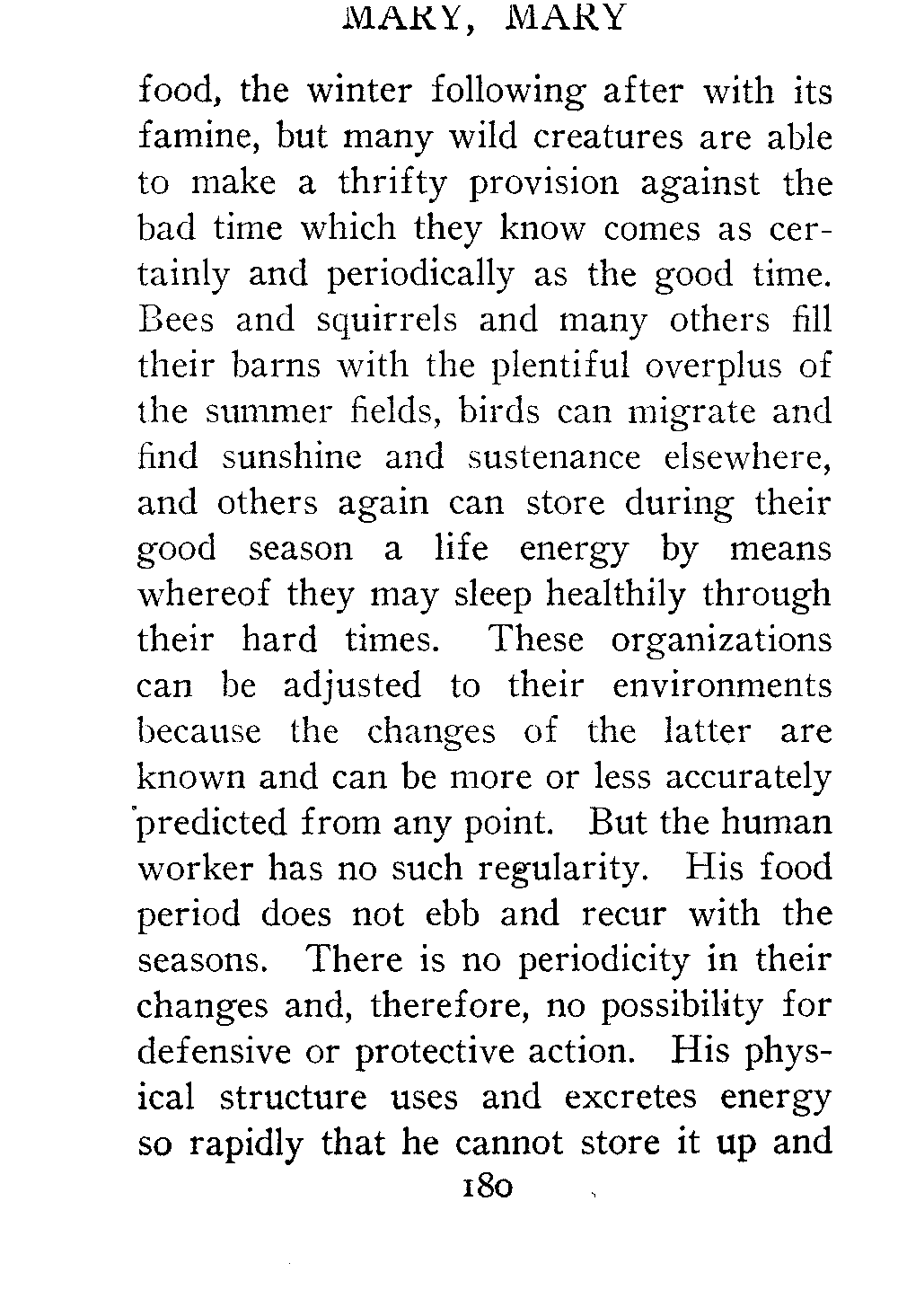 MARY, MARY

food, the winter following after with its famine, but many wild creatures are able to make a thrifty provision against the bad time which they know comes as certainly and periodically as the good time. Bees and squirrels and many others fill their barns with the plentiful overplus of the summer fields, birds can migrate and find sunshine and sustenance elsewhere, and others again can store during their good season a life energy by means whereof they may sleep healthily through their hard times. These organizations can be adjusted to their environments because the changes of the latter are known and can be more or less accurately predicted from any point. But the human worker has no such regularity. His food period does not ebb and recur with the seasons. There is no periodicity in their changes and, therefore, no possibility for defensive or protective action. His physical structure uses and excretes energy so rapidly that he cannot store it up and

180